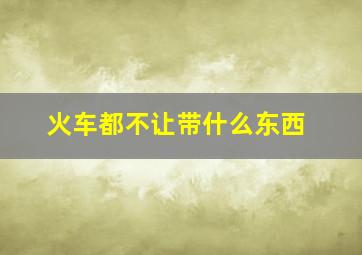 火车都不让带什么东西